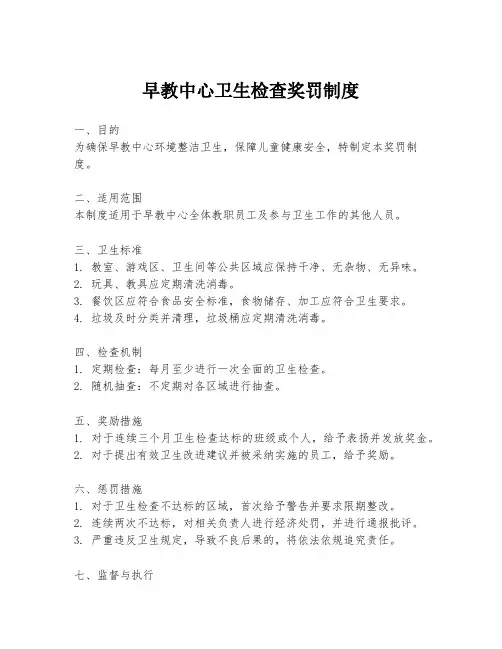 早教中心卫生检查奖罚制度

一、目的
为确保早教中心环境整洁卫生，保障儿童健康安全，特制定本奖罚制度。

二、适用范围
本制度适用于早教中心全体教职员工及参与卫生工作的其他人员。

三、卫生标准
1. 教室、游戏区、卫生间等公共区域应保持干净、无杂物、无异味。
2. 玩具、教具应定期清洗消毒。
3. 餐饮区应符合食品安全标准，食物储存、加工应符合卫生要求。
4. 垃圾及时分类并清理，垃圾桶应定期清洗消毒。

四、检查机制
1. 定期检查：每月至少进行一次全面的卫生检查。
2. 随机抽查：不定期对各区域进行抽查。

五、奖励措施
1. 对于连续三个月卫生检查达标的班级或个人，给予表扬并发放奖金。
2. 对于提出有效卫生改进建议并被采纳实施的员工，给予奖励。

六、惩罚措施
1. 对于卫生检查不达标的区域，首次给予警告并要求限期整改。
2. 连续两次不达标，对相关负责人进行经济处罚，并进行通报批评。
3. 严重违反卫生规定，导致不良后果的，将依法依规追究责任。

七、监督与执行